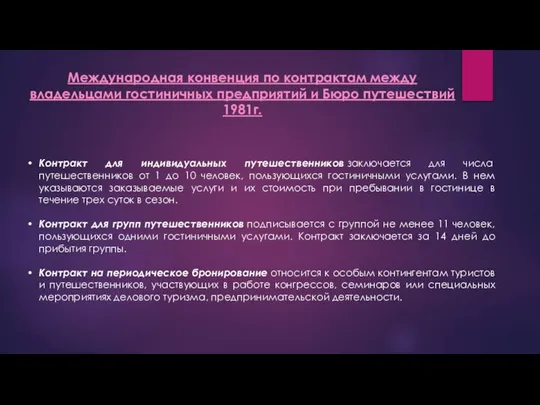 Международная конвенция по контрактам между владельцами гостиничных предприятий и Бюро путешествий 1981г.

• Контракт для индивидуальных путешественников заключается для числа путешественников от 1 до 10 человек, пользующихся гостиничными услугами. В нем указываются заказываемые услуги и их стоимость при пребывании в гостинице в течение трех суток в сезон.

• Контракт для групп путешественников подписывается с группой не менее 11 человек, пользующихся одними гостиничными услугами. Контракт заключается за 14 дней до прибытия группы.

• Контракт на периодическое бронирование относится к особым контингентам туристов и путешественников, участвующих в работе конгрессов, семинаров или специальных мероприятиях делового туризма, предпринимательской деятельности.